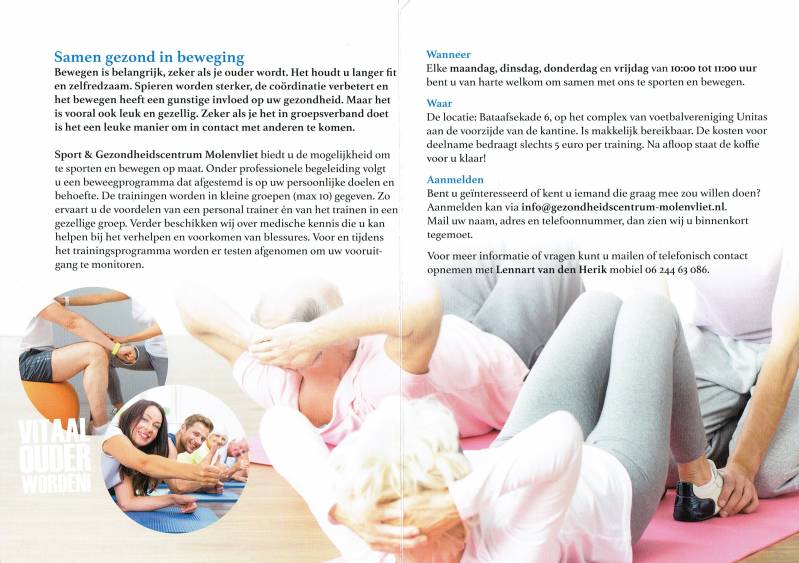 Samen gezond in beweging
Bewegen is belangrijk, zeker als je ouder wordt. Het houdt u langer fit en zelfredzaam. Spieren worden sterker, de coördinatie verbetert en het bewegen heeft een gunstige invloed op uw gezondheid. Maar het is vooral ook leuk en gezellig. Zeker als je het in groepsverband doet is het een leuke manier om in contact met anderen te komen.

Sport & Gezondheidscentrum Molenvliet biedt u de mogelijkheid om te sporten en bewegen op maat. Onder professionele begeleiding volgt u een beweegprogramma dat afgestemd is op uw persoonlijke doelen en behoefte. De trainingen worden in kleine groepen (max 10) gegeven. Zo ervaart u de voordelen van een personal trainer én van het trainen in een gezellige groep. Verder beschikken wij over medische kennis die u kan helpen bij het verhelpen en voorkomen van blessures. Voor en tijdens het trainingsprogramma worden er testen afgenomen om uw vooruitgang te monitoren.

VITAAL OUDER WORDEN!

Wanneer
Elke maandag, dinsdag, donderdag en vrijdag van 10:00 tot 11:00 uur bent u van harte welkom om samen met ons te sporten en bewegen.

Waar
De locatie: Bataafsekade 6, op het complex van voetbalvereniging Unitas aan de voorzijde van de kantine. Is makkelijk bereikbaar. De kosten voor deelname bedraagt slechts 5 euro per training. Na afloop staat de koffie voor u klaar!

Aanmelden
Bent u geïnteresseerd of kent u iemand die graag mee zou willen doen? Aanmelden kan via info@gezondheidscentrum-molenvliet.nl.
Mail uw naam, adres en telefoonnummer, dan zien wij u binnenkort tegemoet.

Voor meer informatie of vragen kunt u mailen of telefonisch contact opnemen met Lennart van den Herik mobiel 06 244 63 086.